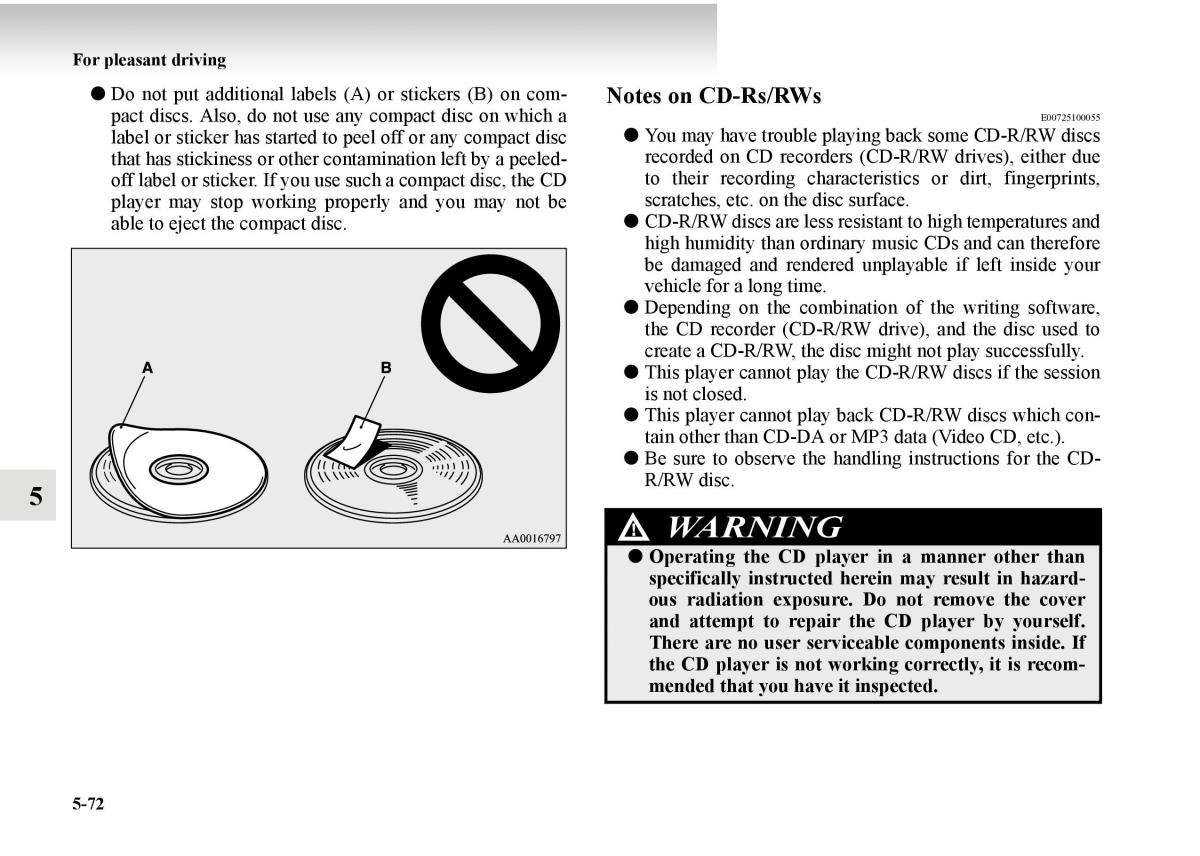 For pleasant driving

● Do not put additional labels (A) or stickers (B) on compact discs. Also, do not use any compact disc on which a label or sticker has started to peel off or any compact disc that has stickiness or other contamination left by a peeled-off label or sticker. If you use such a compact disc, the CD player may stop working properly and you may not be able to eject the compact disc.

A

B

AA0016797

5

Notes on CD-Rs/RWs

E00725100055

● You may have trouble playing back some CD-R/RW discs recorded on CD recorders (CD-R/RW drives), either due to their recording characteristics or dirt, fingerprints, scratches, etc. on the disc surface.
● CD-R/RW discs are less resistant to high temperatures and high humidity than ordinary music CDs and can therefore be damaged and rendered unplayable if left inside your vehicle for a long time.
● Depending on the combination of the writing software, the CD recorder (CD-R/RW drive), and the disc used to create a CD-R/RW, the disc might not play successfully.
● This player cannot play the CD-R/RW discs if the session is not closed.
● This player cannot play back CD-R/RW discs which contain other than CD-DA or MP3 data (Video CD, etc.).
● Be sure to observe the handling instructions for the CD-R/RW disc.

WARNING

● Operating the CD player in a manner other than specifically instructed herein may result in hazardous radiation exposure. Do not remove the cover and attempt to repair the CD player by yourself. There are no user serviceable components inside. If the CD player is not working correctly, it is recommended that you have it inspected.

5-72